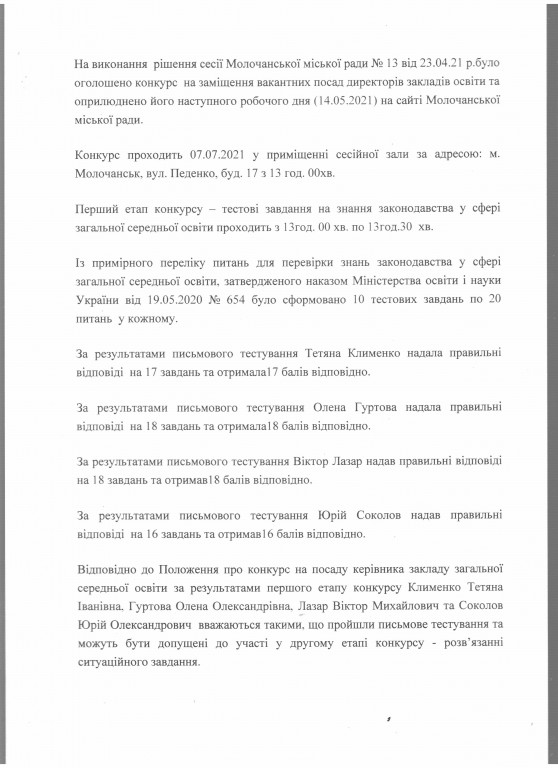 На виконання рішення сесії Молочанської міської ради № 13 від 23.04.21 р.було оголошено конкурс на заміщення вакантних посад директорів закладів освіти та оприлюднено його наступного робочого дня (14.05.2021) на сайті Молочанської міської ради.

Конкурс проходить 07.07.2021 у приміщенні сесійної зали за адресою: м. Молочанськ, вул. Педенко, буд. 17 з 13 год. 00хв.

Перший етап конкурсу – тестові завдання на знання законодавства у сфері загальної середньої освіти проходить з 13год. 00 хв. по 13год.30 хв.

Із примірного переліку питань для перевірки знань законодавства у сфері загальної середньої освіти, затвердженого наказом Міністерства освіти і науки України від 19.05.2020 № 654 було сформовано 10 тестових завдань по 20 питань у кожному.

За результатами письмового тестування Тетяна Клименко надала правильні відповіді на 17 завдань та отримала17 балів відповідно.

За результатами письмового тестування Олена Гуртова надала правильні відповіді на 18 завдань та отримала18 балів відповідно.

За результатами письмового тестування Віктор Лазар надав правильні відповіді на 18 завдань та отримав18 балів відповідно.

За результатами письмового тестування Юрій Соколов надав правильні відповіді на 16 завдань та отримав16 балів відповідно.

Відповідно до Положення про конкурс на посаду керівника закладу загальної середньої освіти за результатами першого етапу конкурсу Клименко Тетяна Іванівна, Гуртова Олена Олександрівна, Лазар Віктор Михайлович та Соколов Юрій Олександрович вважаються такими, що пройшли письмове тестування та можуть бути допущені до участі у другому етапі конкурсу - розв'язанні ситуаційного завдання.